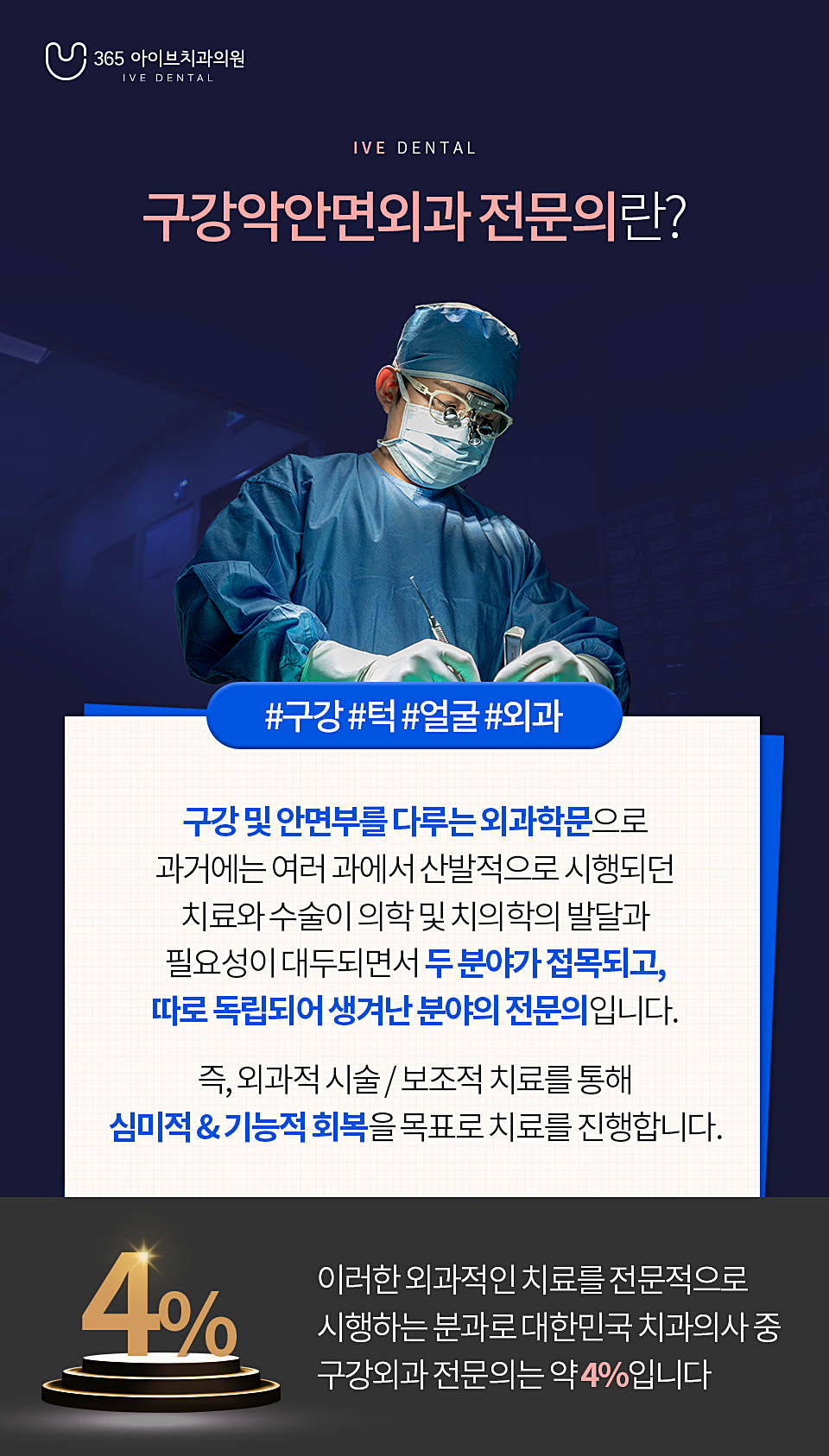 365 아이브치과의원
IVE DENTAL

IVE DENTAL

구강악안면외과 전문의란?

#구강 #턱 #얼굴 #외과

구강 및 안면부를 다루는 외과학문으로 과거에는 여러 과에서 산발적으로 시행되던 치료와 수술이 의학 및 치의학의 발달과 필요성이 대두되면서 두 분야가 접목되고, 따로 독립되어 생겨난 분야의 전문의입니다.

즉, 외과적 시술 / 보조적 치료를 통해 심미적 & 기능적 회복을 목표로 치료를 진행합니다.

4%

이러한 외과적인 치료를 전문적으로 시행하는 분과로 대한민국 치과의사 중 구강외과 전문의는 약 4%입니다